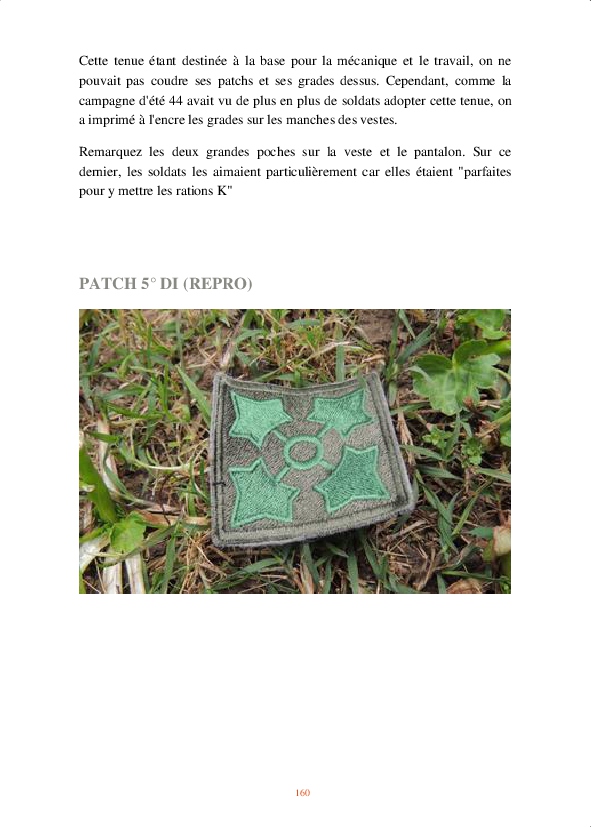 Cette tenue étant destinée à la base pour la mécanique et le travail, on ne pouvait pas coudre ses patchs et ses grades dessus. Cependant, comme la campagne d'été 44 avait vu de plus en plus de soldats adopter cette tenue, on a imprimé à l'encre les grades sur les manches des vestes.

Remarquez les deux grandes poches sur la veste et le pantalon. Sur ce dernier, les soldats les aimaient particulièrement car elles étaient "parfaites pour y mettre les rations K"

PATCH 5° DI (REPRO)

160